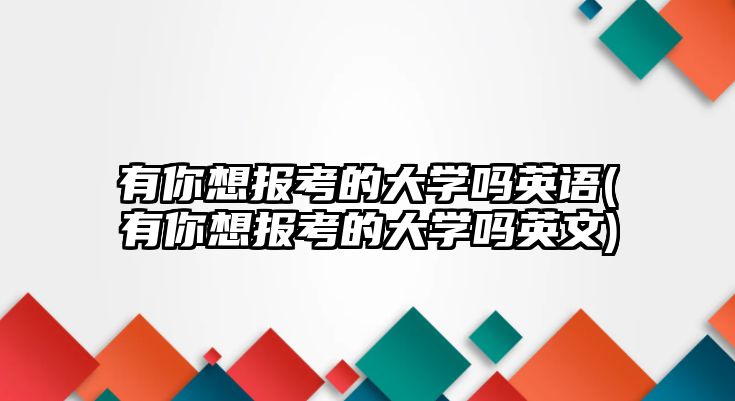 有你想报考的大学吗英语(有你想报考的大学吗英文)